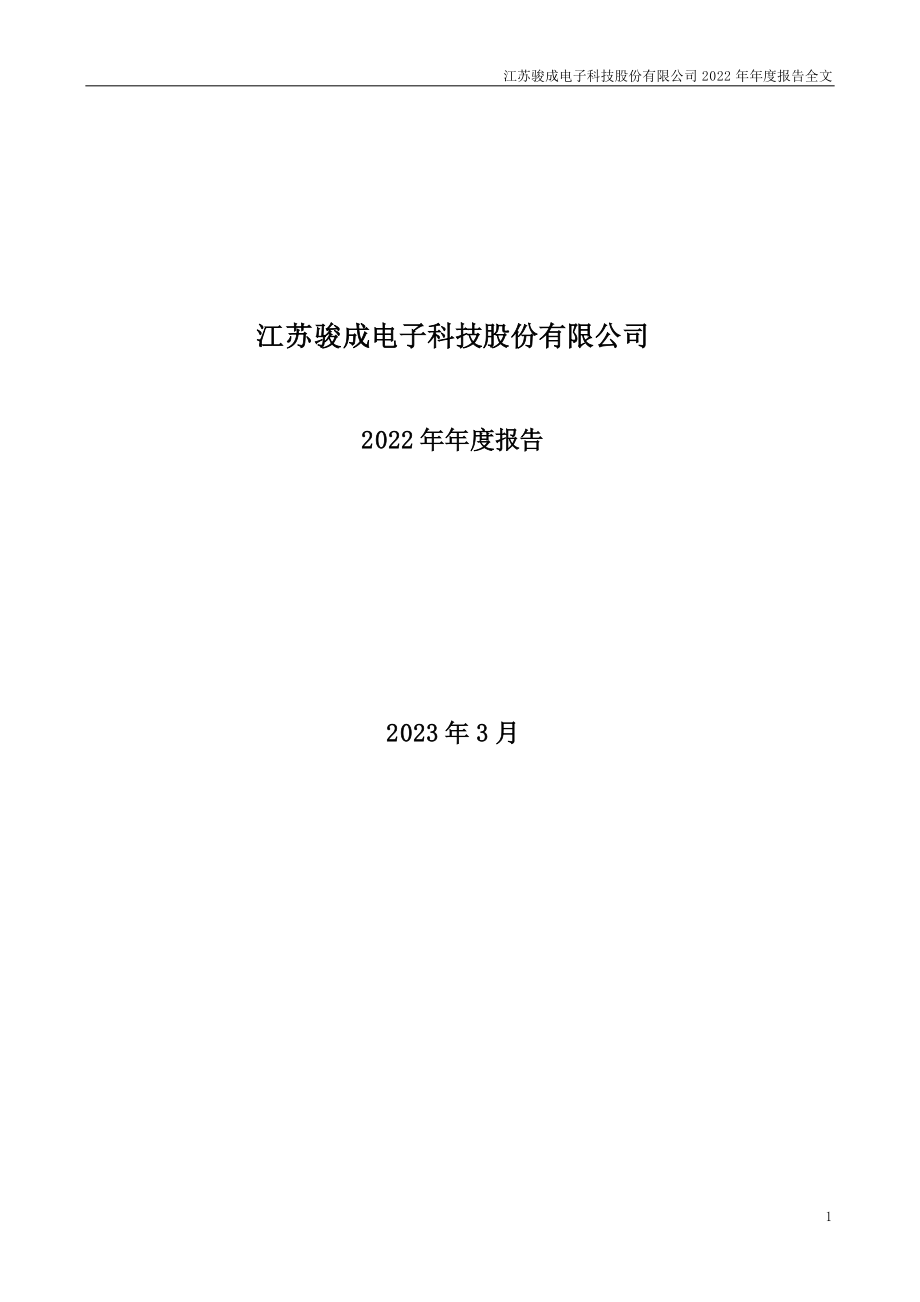 江苏骏成电子科技股份有限公司 2022 年年度报告全文

江苏骏成电子科技股份有限公司

2022 年年度报告

2023 年 3 月

1